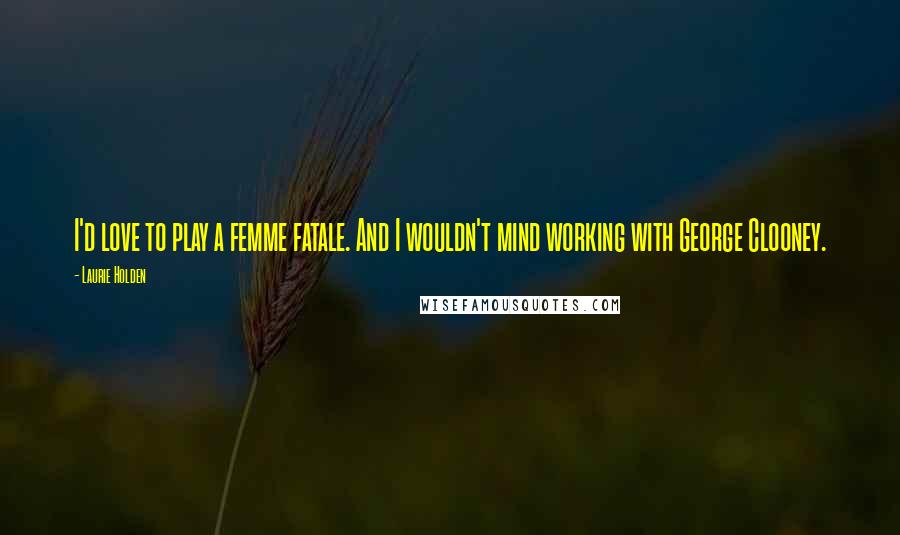 I'd love to play a femme fatale. And I wouldn't mind working with George Clooney.

- Laurie Holden

WISEFAMOUSQUOTES.COM